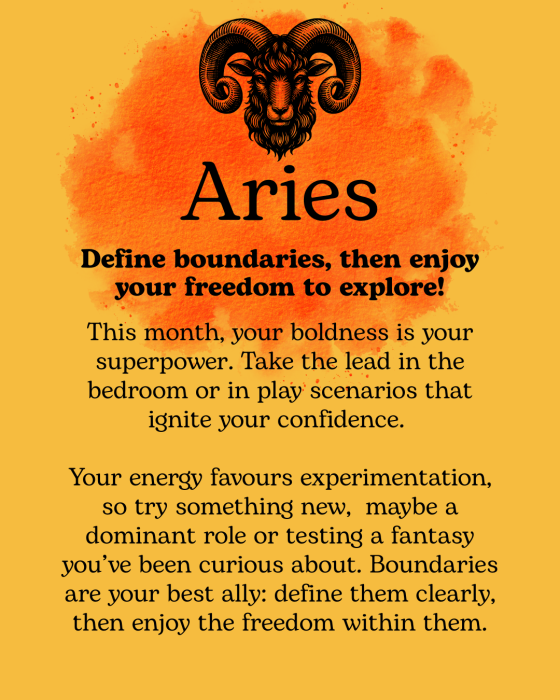 Aries

Define boundaries, then enjoy your freedom to explore!

This month, your boldness is your superpower. Take the lead in the bedroom or in play scenarios that ignite your confidence.

Your energy favours experimentation, so try something new, maybe a dominant role or testing a fantasy you've been curious about. Boundaries are your best ally: define them clearly, then enjoy the freedom within them.